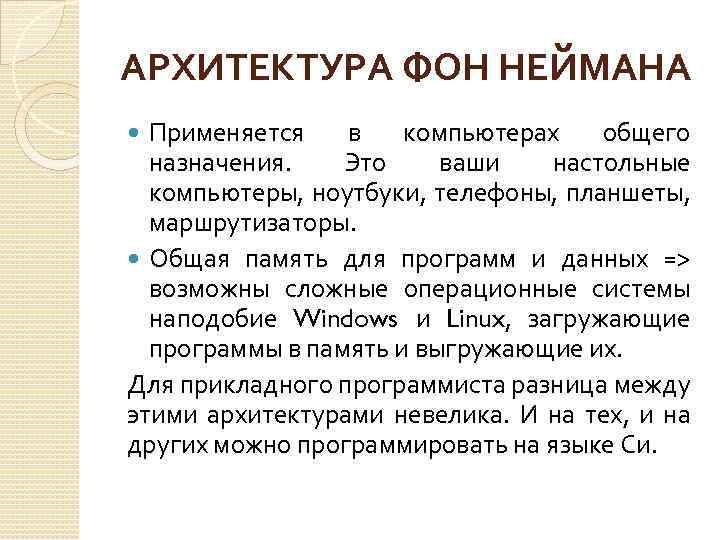 АРХИТЕКТУРА ФОН НЕЙМАНА

Применяется в компьютерах общего назначения. Это ваши настольные компьютеры, ноутбуки, телефоны, планшеты, маршрутизаторы.

Общая память для программ и данных => возможны сложные операционные системы наподобие Windows и Linux, загружающие программы в память и выгружающие их.

Для прикладного программиста разница между этими архитектурами невелика. И на тех, и на других можно программировать на языке Си.